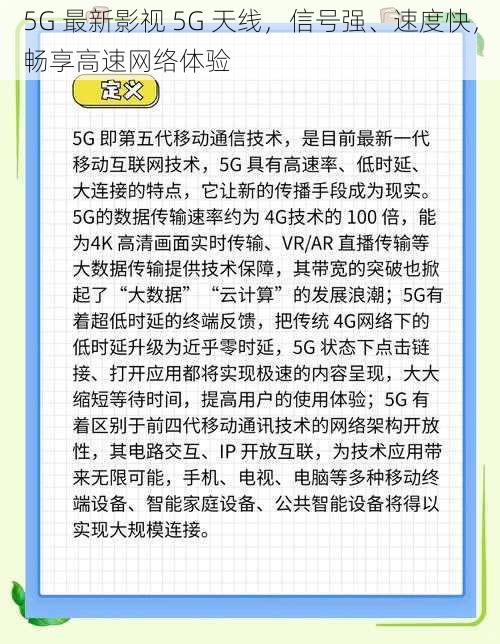 5G 最新影视 5G 天线，信号强、速度快，畅享高速网络体验

定义

5G 即第五代移动通信技术，是目前最新一代移动互联网技术，5G 具有高速率、低时延、大连接的特点，它让新的传播手段成为现实。5G的数据传输速率约为 4G技术的 100 倍，能为4K 高清画面实时传输、VR/AR 直播传输等大数据传输提供技术保障，其带宽的突破也掀起了“大数据”“云计算”的发展浪潮；5G有着超低时延的终端反馈，把传统 4G网络下的低时延升级为近乎零时延，5G 状态下点击链接、打开应用都将实现极速的内容呈现，大大缩短等待时间，提高用户的使用体验；5G 有着区别于前四代移动通讯技术的网络架构开放性，其电路交互、IP 开放互联，为技术应用带来无限可能，手机、电视、电脑等多种移动终端设备、智能家庭设备、公共智能设备将得以实现大规模连接。